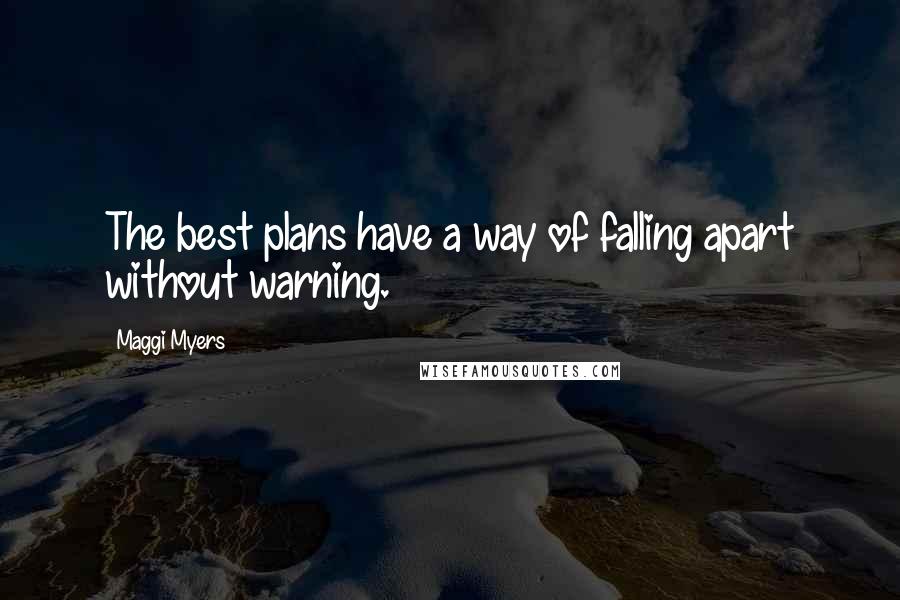 The best plans have a way of falling apart without warning.

Maggi Myers

WISEFAMOUSQUOTES.COM